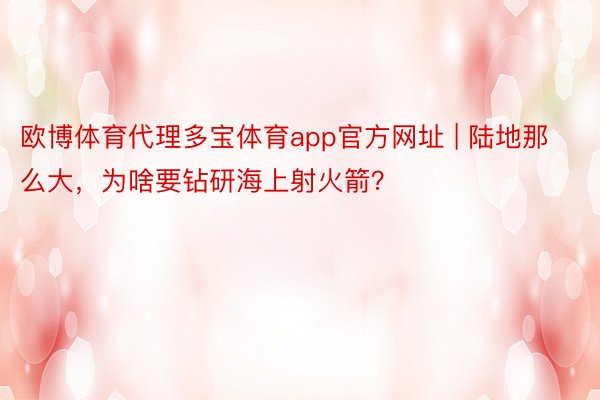 欧博体育代理多宝体育app官方网址 | 陆地那么大，为啥要钻研海上射火箭?